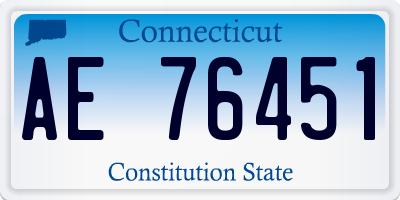 Connecticut

AE 76451

Constitution State